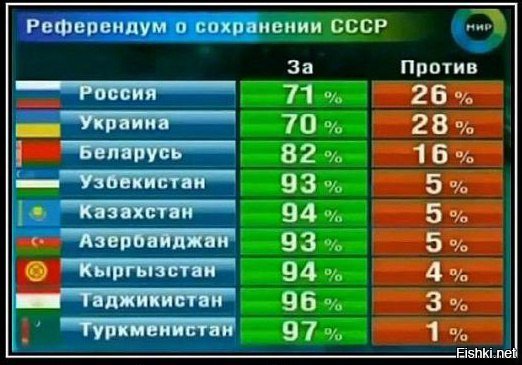 Референдум о сохранении СССР

МИР

| | За | Против |
|---|---|---|
| Россия | 71 % | 26 % |
| Украина | 70 % | 28 % |
| Беларусь | 82 % | 16 % |
| Узбекистан | 93 % | 5 % |
| Казахстан | 94 % | 5 % |
| Азербайджан | 93 % | 5 % |
| Кыргызстан | 94 % | 4 % |
| Таджикистан | 96 % | 3 % |
| Туркменистан | 97 % | 1 % |

Fishki.net